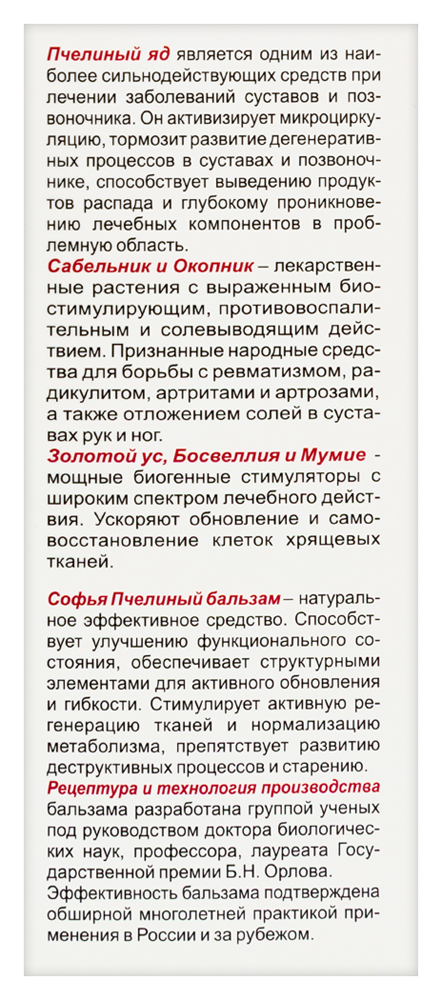 Пчелиный яд является одним из наиболее сильнодействующих средств при лечении заболеваний суставов и позвоночника. Он активизирует микроциркуляцию, тормозит развитие дегенеративных процессов в суставах и позвоночнике, способствует выведению продуктов распада и глубокому проникновению лечебных компонентов в проблемную область.

Сабельник и Окопник – лекарственные растения с выраженным биостимулирующим, противовоспалительным и солевыводящим действием. Признанные народные средства для борьбы с ревматизмом, радикулитом, артритами и артрозами, а также отложением солей в суставах рук и ног.

Золотой ус, Босвеллия и Мумие - мощные биогенные стимуляторы с широким спектром лечебного действия. Ускоряют обновление и самовосстановление клеток хрящевых тканей.

Софья Пчелиный бальзам – натуральное эффективное средство. Способствует улучшению функционального состояния, обеспечивает структурными элементами для активного обновления и гибкости. Стимулирует активную регенерацию тканей и нормализацию метаболизма, препятствует развитию деструктивных процессов и старению.

Рецептура и технология производства бальзама разработана группой ученых под руководством доктора биологических наук, профессора, лауреата Государственной премии Б.Н. Орлова. Эффективность бальзама подтверждена обширной многолетней практикой применения в России и за рубежом.